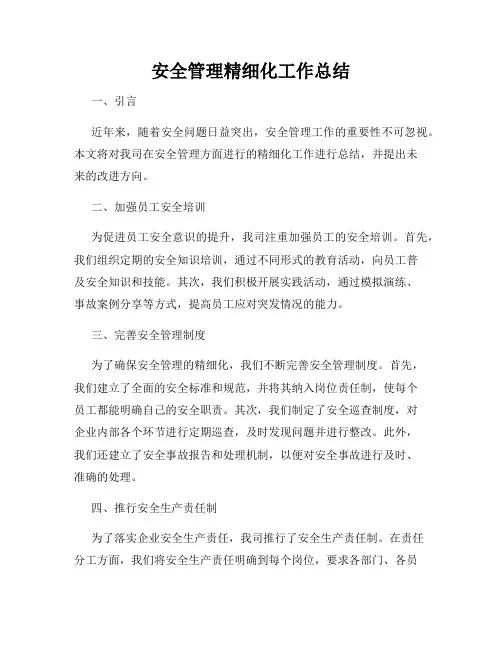 安全管理精细化工作总结

一、引言

近年来，随着安全问题日益突出，安全管理工作的重要性不可忽视。本文将对我司在安全管理方面进行的精细化工作进行总结，并提出未来的改进方向。

二、加强员工安全培训

为促进员工安全意识的提升，我司注重加强员工的安全培训。首先，我们组织定期的安全知识培训，通过不同形式的教育活动，向员工普及安全知识和技能。其次，我们积极开展实践活动，通过模拟演练、事故案例分享等方式，提高员工应对突发情况的能力。

三、完善安全管理制度

为了确保安全管理的精细化，我们不断完善安全管理制度。首先，我们建立了全面的安全标准和规范，并将其纳入岗位责任制，使每个员工都能明确自己的安全职责。其次，我们制定了安全巡查制度，对企业内部各个环节进行定期巡查，及时发现问题并进行整改。此外，我们还建立了安全事故报告和处理机制，以便对安全事故进行及时、准确的处理。

四、推行安全生产责任制

为了落实企业安全生产责任，我司推行了安全生产责任制。在责任分工方面，我们将安全生产责任明确到每个岗位，要求各部门、各员